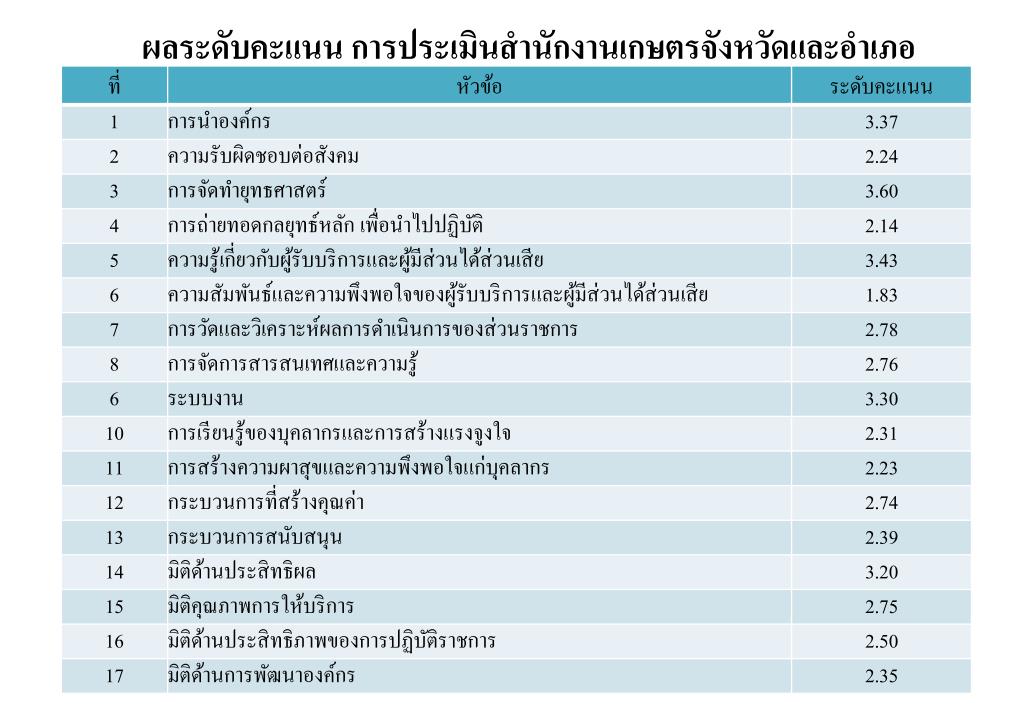 ผลระดับคะแนน การประเมินสำนักงานเกษตรจังหวัดและอำเภอ

| ที่ | หัวข้อ | ระดับคะแนน |
|---|---|---|
| 1 | การนำองค์กร | 3.37 |
| 2 | ความรับผิดชอบต่อสังคม | 2.24 |
| 3 | การจัดทำยุทธศาสตร์ | 3.60 |
| 4 | การถ่ายทอดกลยุทธ์หลัก เพื่อนำไปปฏิบัติ | 2.14 |
| 5 | ความรู้เกี่ยวกับผู้รับบริการและผู้มีส่วนได้ส่วนเสีย | 3.43 |
| 6 | ความสัมพันธ์และความพึงพอใจของผู้รับบริการและผู้มีส่วนได้ส่วนเสีย | 1.83 |
| 7 | การวัดและวิเคราะห์ผลการดำเนินการของส่วนราชการ | 2.78 |
| 8 | การจัดการสารสนเทศและความรู้ | 2.76 |
| 6 | ระบบงาน | 3.30 |
| 10 | การเรียนรู้ของบุคลากรและการสร้างแรงจูงใจ | 2.31 |
| 11 | การสร้างความผาสุขและความพึงพอใจแก่บุคลากร | 2.23 |
| 12 | กระบวนการที่สร้างคุณค่า | 2.74 |
| 13 | กระบวนการสนับสนุน | 2.39 |
| 14 | มิติด้านประสิทธิผล | 3.20 |
| 15 | มิติคุณภาพการให้บริการ | 2.75 |
| 16 | มิติด้านประสิทธิภาพของการปฏิบัติราชการ | 2.50 |
| 17 | มิติด้านการพัฒนาองค์กร | 2.35 |